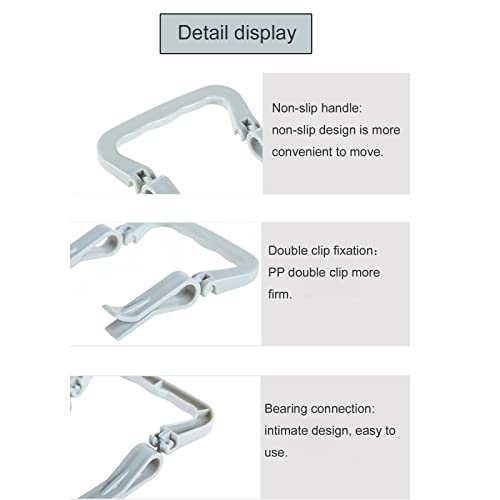 Detail display

Non-slip handle:
non-slip design is more convenient to move.

Double clip fixation：
PP double clip more firm.

Bearing connection:
intimate design, easy to use.